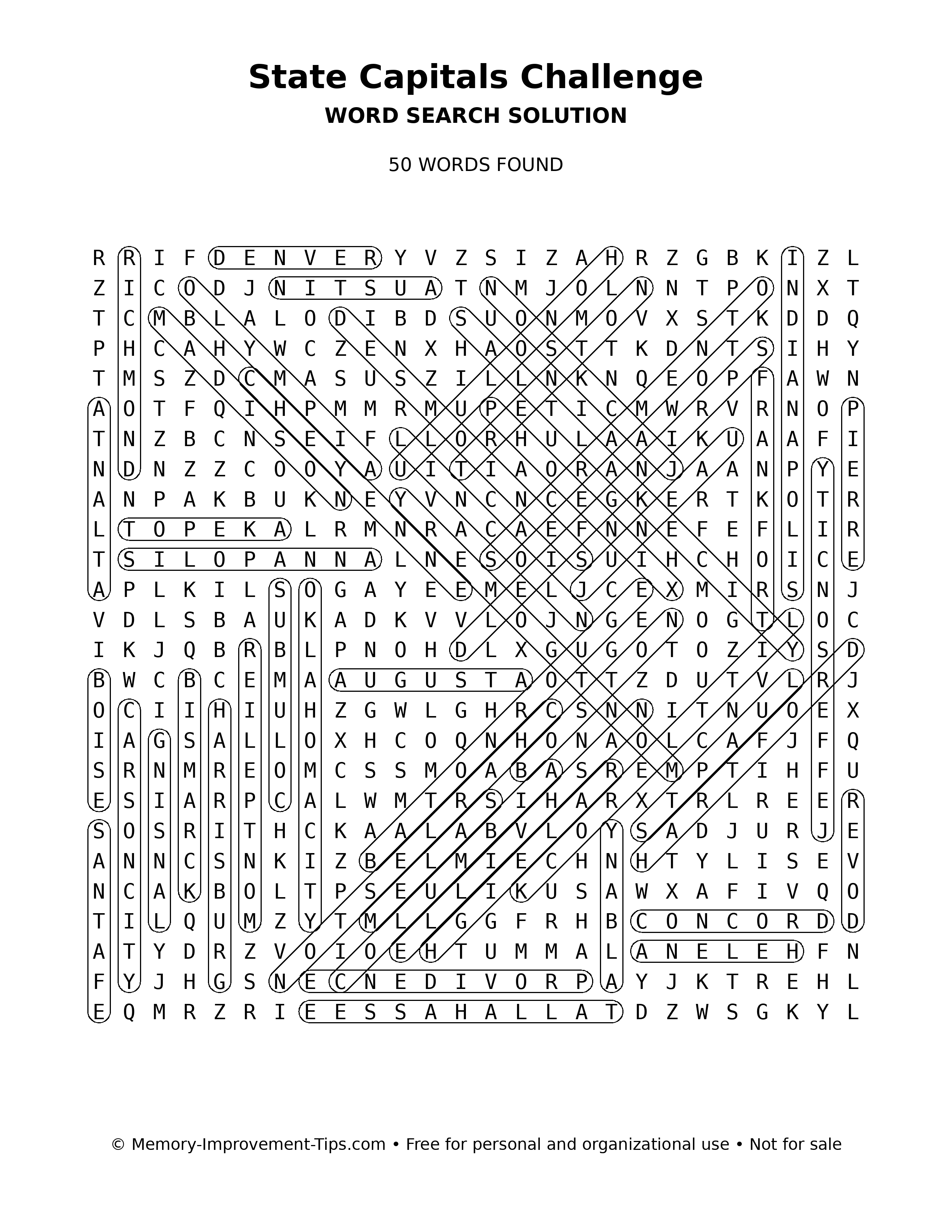 State Capitals Challenge
WORD SEARCH SOLUTION

50 WORDS FOUND

R R I F D E N V E R Y V Z S I Z A H R Z G B K I Z L
Z I C O D J N I T S U A T N M J O L N N T P O N X T
T C M B L A L O D I B D S U O N M O V X S T K D D Q
P H C A H Y W C Z E N X H A O S T T K D N T S I H Y
T M S Z D C M A S U S Z I L L N K N Q E O P F A W N
A O T F Q I H P M M R M U P E T I C M W R V R N O P
T N Z B C N S E I F L L O R H U L A A I K U A A F I
N D N Z Z C O O Y A U I T I A O R A N J A A N P Y E
A N P A K B U K N E Y V N C N C E G K E R T K O T R
L T O P E K A L R M N R A C A E F N N E F E F L I R
T S I L O P A N N A L N E S O I S U I H C H O I C E
A P L K I L S O G A Y E E M E L J C E X M I R S N J
V D L S B A U K A D K V V L O J N G E N O G T L O C
I K J Q B R B L P N O H D L X G U G O T O Z I Y S D
B W C B C E M A A U G U S T A O T T Z D U T V L R J
O C I I H I U H Z G W L G H R C S N N I T N U O E X
I A G S A L L O X H C O Q N H O N A O L C A F J F Q
S R N M R E O M C S S M O A B A S R E M P T I H F U
E S I A R P C A L W M T R S I H A R X T R L R E E R
S O S R I T H C K A A L A B V L O Y S A D J U R J E
A N N C S N K I Z B E L M I E C H N H T Y L I S E V
N C A K B O L T P S E U L I K U S A W X A F I V Q O
T I L Q U M Z Y T M L L G G F R H B C O N C O R D D
A T Y D R Z V O I O E H T U M M A L A N E L E H F N
F Y J H G S N E C N E D I V O R P A Y J K T R E H L
E Q M R Z R I E E S S A H A L L A T D Z W S G K Y L

© Memory-Improvement-Tips.com • Free for personal and organizational use • Not for sale